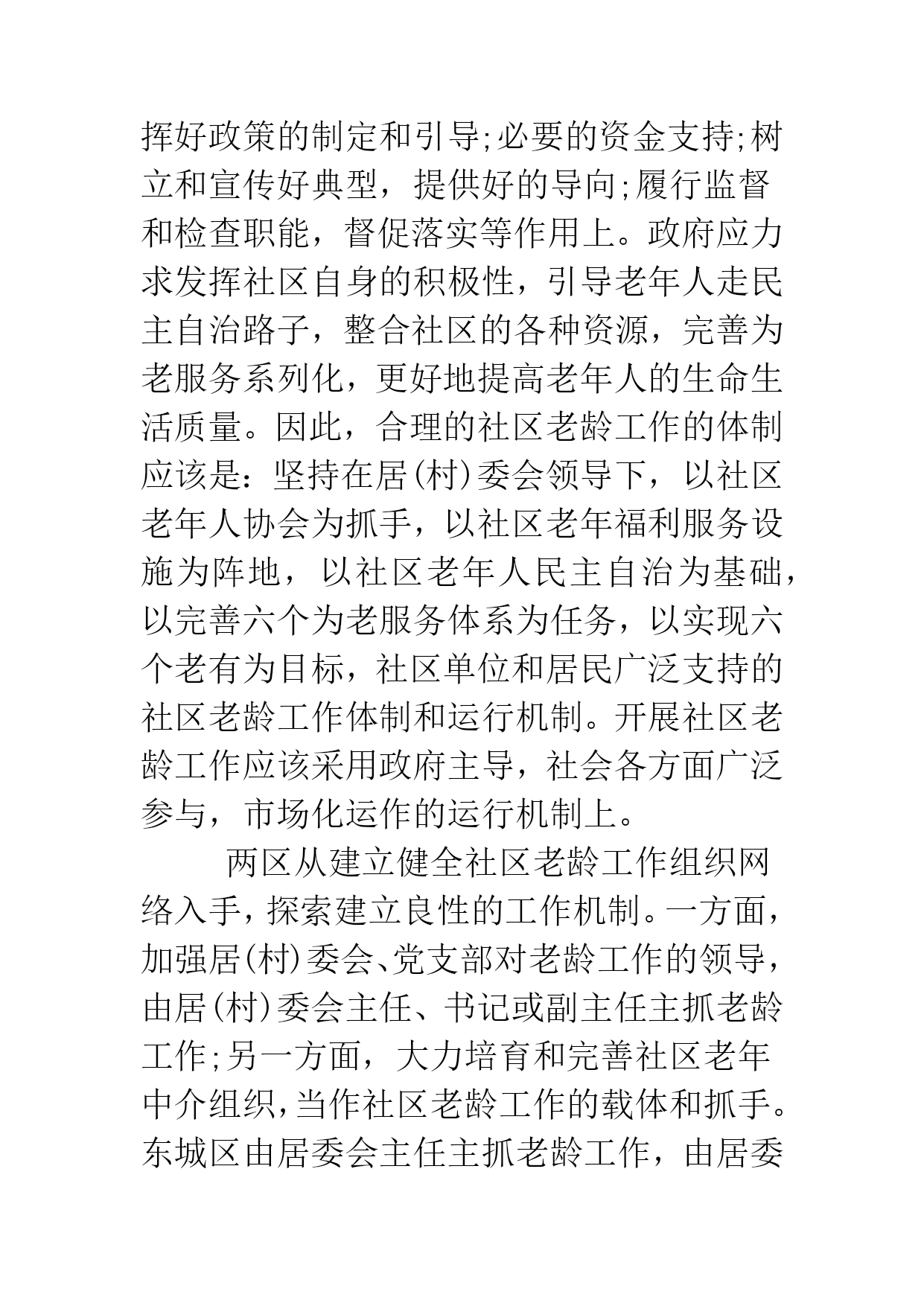 挥好政策的制定和引导;必要的资金支持;树立和宣传好典型，提供好的导向;履行监督和检查职能，督促落实等作用上。政府应力求发挥社区自身的积极性，引导老年人走民主自治路子，整合社区的各种资源，完善为老服务系列化，更好地提高老年人的生命生活质量。因此，合理的社区老龄工作的体制应该是：坚持在居(村)委会领导下，以社区老年人协会为抓手，以社区老年福利服务设施为阵地，以社区老年人民主自治为基础，以完善六个为老服务体系为任务，以实现六个老有为目标，社区单位和居民广泛支持的社区老龄工作体制和运行机制。开展社区老龄工作应该采用政府主导，社会各方面广泛参与，市场化运作的运行机制上。

两区从建立健全社区老龄工作组织网络入手，探索建立良性的工作机制。一方面，加强居(村)委会、党支部对老龄工作的领导，由居(村)委会主任、书记或副主任主抓老龄工作;另一方面，大力培育和完善社区老年中介组织，当作社区老龄工作的载体和抓手。东城区由居委会主任主抓老龄工作，由居委